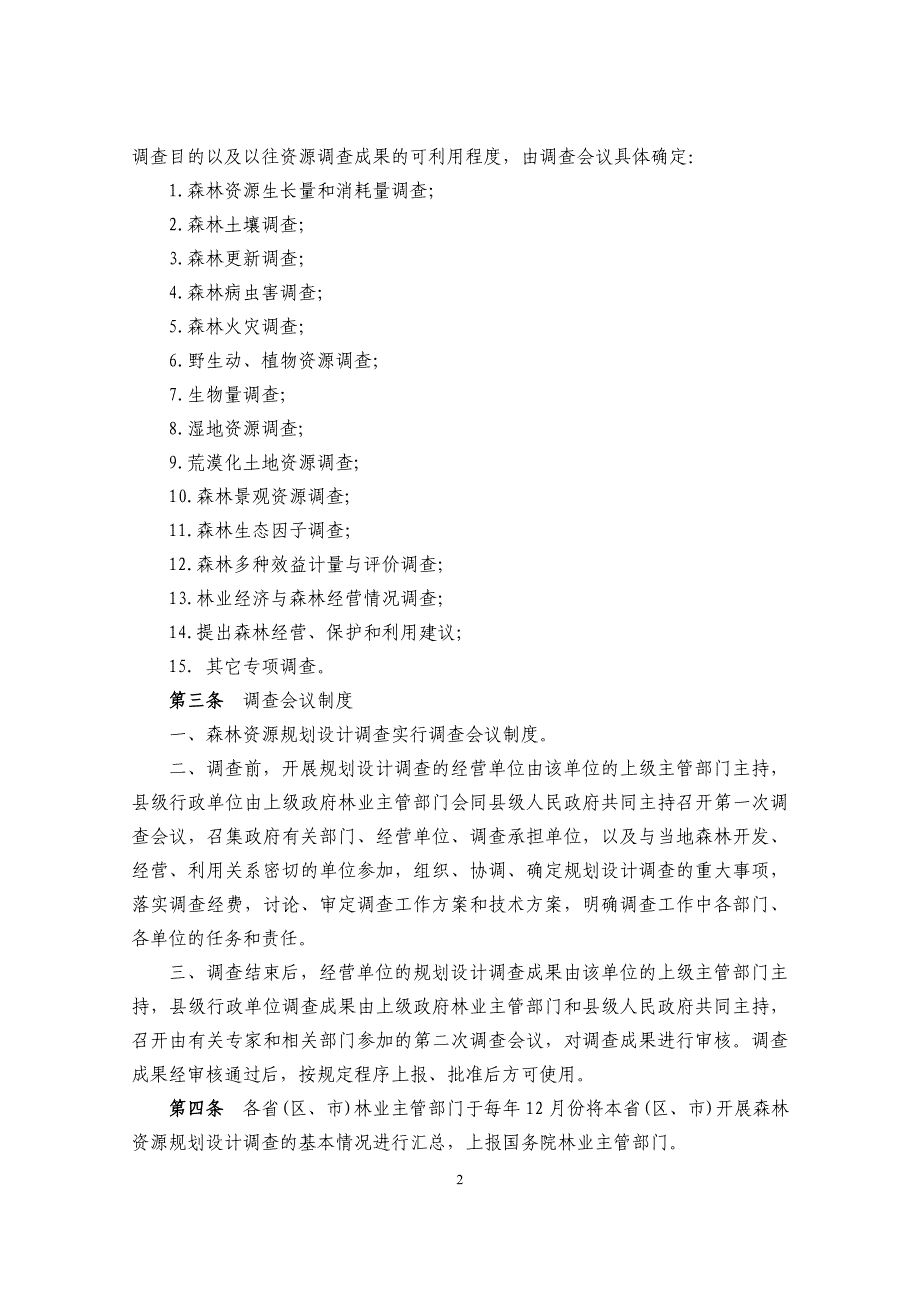 调查目的以及以往资源调查成果的可利用程度，由调查会议具体确定：

1. 森林资源生长量和消耗量调查；

2. 森林土壤调查；

3. 森林更新调查；

4. 森林病虫害调查；

5. 森林火灾调查；

6. 野生动、植物资源调查；

7. 生物量调查；

8. 湿地资源调查；

9. 荒漠化土地资源调查；

10. 森林景观资源调查；

11. 森林生态因子调查；

12. 森林多种效益计量与评价调查；

13. 林业经济与森林经营情况调查；

14. 提出森林经营、保护和利用建议；

15. 其它专项调查。

第三条　调查会议制度

一、森林资源规划设计调查实行调查会议制度。

二、调查前，开展规划设计调查的经营单位由该单位的上级主管部门主持，县级行政单位由上级政府林业主管部门会同县级人民政府共同主持召开第一次调查会议，召集政府有关部门、经营单位、调查承担单位，以及与当地森林开发、经营、利用关系密切的单位参加，组织、协调、确定规划设计调查的重大事项，落实调查经费，讨论、审定调查工作方案和技术方案，明确调查工作中各部门、各单位的任务和责任。

三、调查结束后，经营单位的规划设计调查成果由该单位的上级主管部门主持，县级行政单位调查成果由上级政府林业主管部门和县级人民政府共同主持，召开由有关专家和相关部门参加的第二次调查会议，对调查成果进行审核。调查成果经审核通过后，按规定程序上报、批准后方可使用。

第四条　各省（区、市）林业主管部门于每年 12 月份将本省（区、市）开展森林资源规划设计调查的基本情况进行汇总，上报国务院林业主管部门。

2